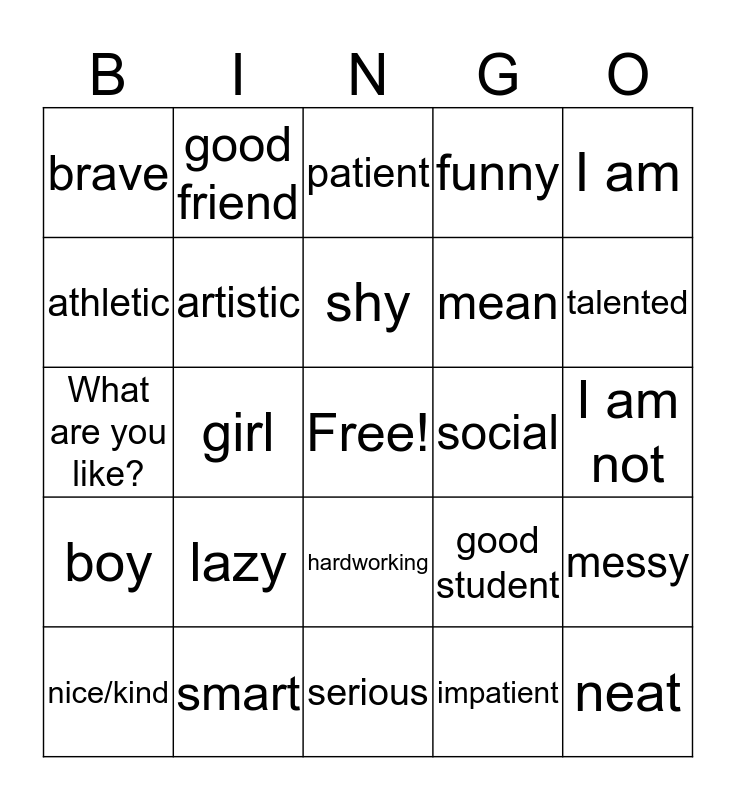 | B | I | N | G | O |
|---|---|---|---|---|
| brave | good friend | patient | funny | I am |
| athletic | artistic | shy | mean | talented |
| What are you like? | girl | Free! | social | I am not |
| boy | lazy | hardworking | good student | messy |
| nice/kind | smart | serious | impatient | neat |